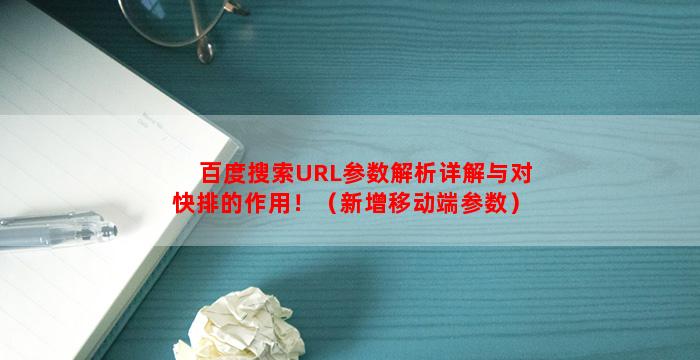 百度搜索URL参数解析详解与对快排的作用！（新增移动端参数）